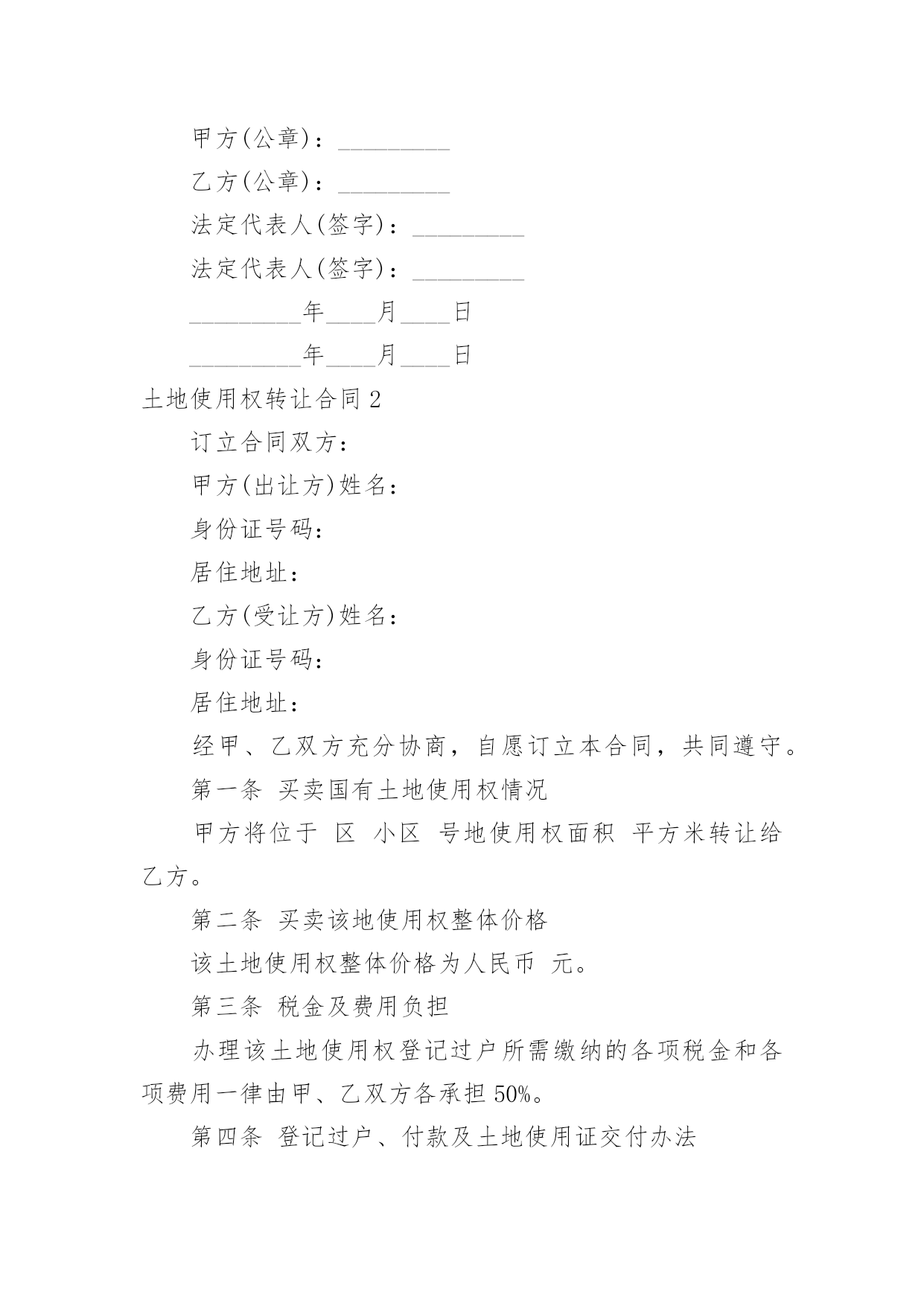 甲方(公章)：_________

乙方(公章)：_________

法定代表人(签字)：_________

法定代表人(签字)：_________

_________年____月____日

_________年____月____日

土地使用权转让合同 2

订立合同双方：

甲方(出让方)姓名：

身份证号码：

居住地址：

乙方(受让方)姓名：

身份证号码：

居住地址：

经甲、乙双方充分协商，自愿订立本合同，共同遵守。

第一条 买卖国有土地使用权情况

甲方将位于 区 小区 号地使用权面积 平方米转让给乙方。

第二条 买卖该地使用权整体价格

该土地使用权整体价格为人民币 元。

第三条 税金及费用负担

办理该土地使用权登记过户所需缴纳的各项税金和各项费用一律由甲、乙双方各承担 50%。

第四条 登记过户、付款及土地使用证交付办法